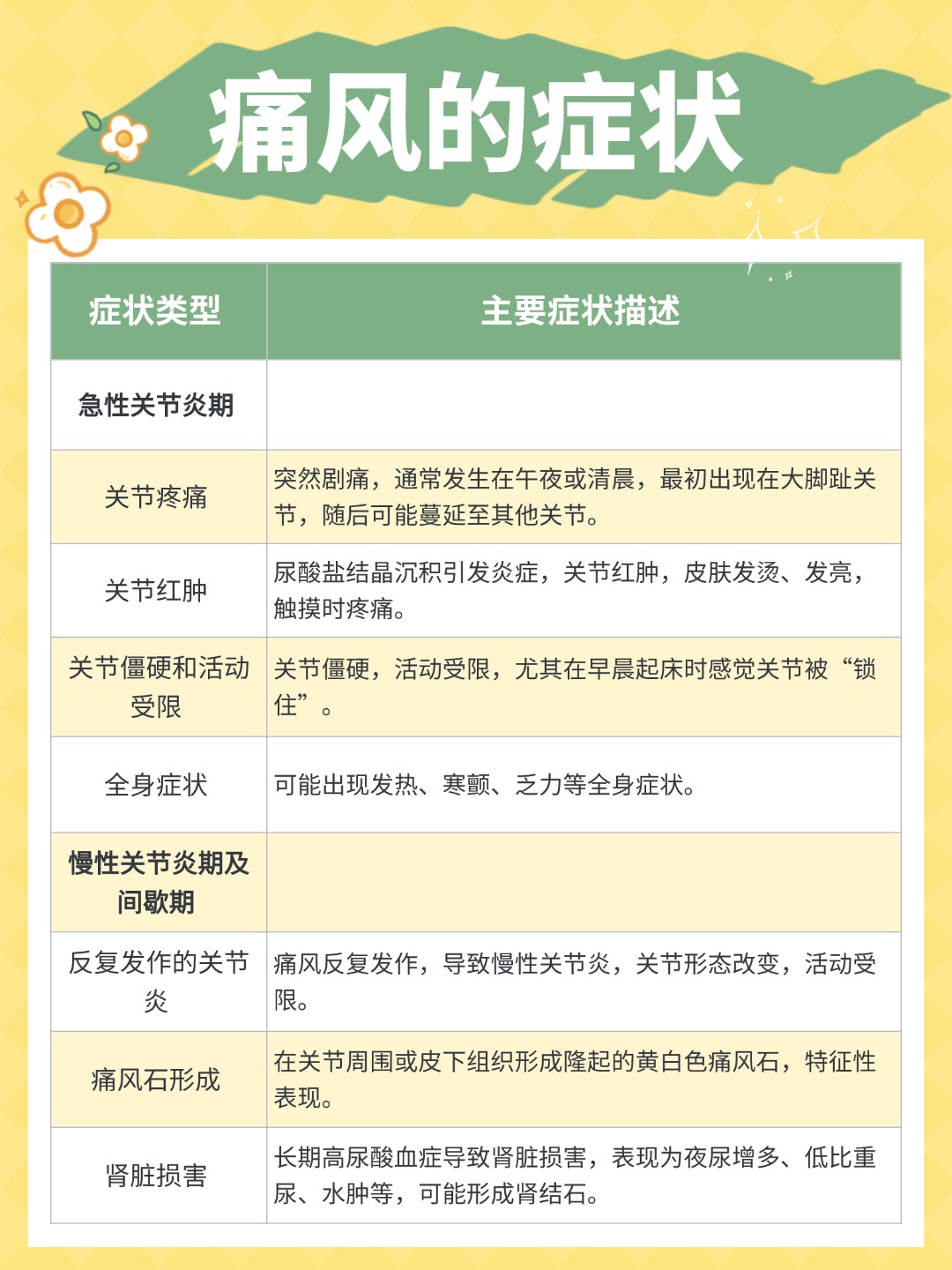 痛风的症状

| 症状类型 | 主要症状描述 |
|---|---|
| 急性关节炎期 | |
| 关节疼痛 | 突然剧痛，通常发生在午夜或清晨，最初出现在大脚趾关节，随后可能蔓延至其他关节。 |
| 关节红肿 | 尿酸盐结晶沉积引发炎症，关节红肿，皮肤发烫、发亮，触摸时疼痛。 |
| 关节僵硬和活动受限 | 关节僵硬，活动受限，尤其在早晨起床时感觉关节被“锁住”。 |
| 全身症状 | 可能出现发热、寒颤、乏力等全身症状。 |
| 慢性关节炎期及间歇期 | |
| 反复发作的关节炎 | 痛风反复发作，导致慢性关节炎，关节形态改变，活动受限。 |
| 痛风石形成 | 在关节周围或皮下组织形成隆起的黄白色痛风石，特征性表现。 |
| 肾脏损害 | 长期高尿酸血症导致肾脏损害，表现为夜尿增多、低比重尿、水肿等，可能形成肾结石。 |